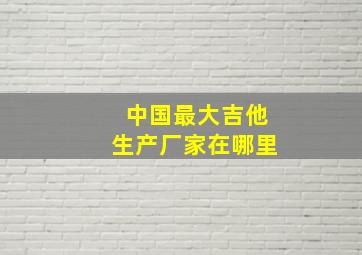 中国最大吉他
生产厂家在哪里